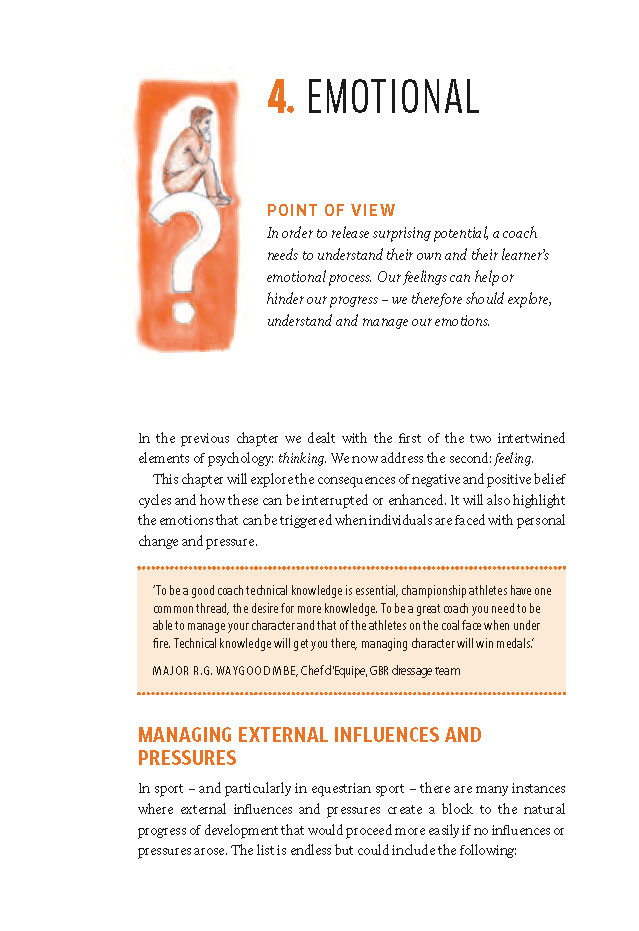 4. EMOTIONAL

POINT OF VIEW

In order to release surprising potential, a coach needs to understand their own and their learner's emotional process. Our feelings can help or hinder our progress – we therefore should explore, understand and manage our emotions.

In the previous chapter we dealt with the first of the two intertwined elements of psychology: thinking. We now address the second: feeling.

This chapter will explore the consequences of negative and positive belief cycles and how these can be interrupted or enhanced. It will also highlight the emotions that can be triggered when individuals are faced with personal change and pressure.

'To be a good coach technical knowledge is essential, championship athletes have one common thread, the desire for more knowledge. To be a great coach you need to be able to manage your character and that of the athletes on the coal face when under fire. Technical knowledge will get you there, managing character will win medals.'

MAJOR R.G. WAYGOOD MBE, Chef d'Equipe, GBR dressage team

MANAGING EXTERNAL INFLUENCES AND PRESSURES

In sport – and particularly in equestrian sport – there are many instances where external influences and pressures create a block to the natural progress of development that would proceed more easily if no influences or pressures arose. The list is endless but could include the following: